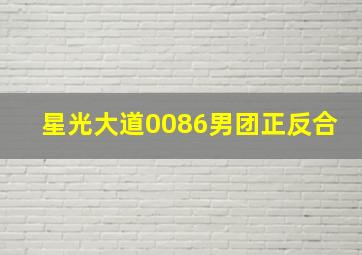 星光大道0086男团正反合